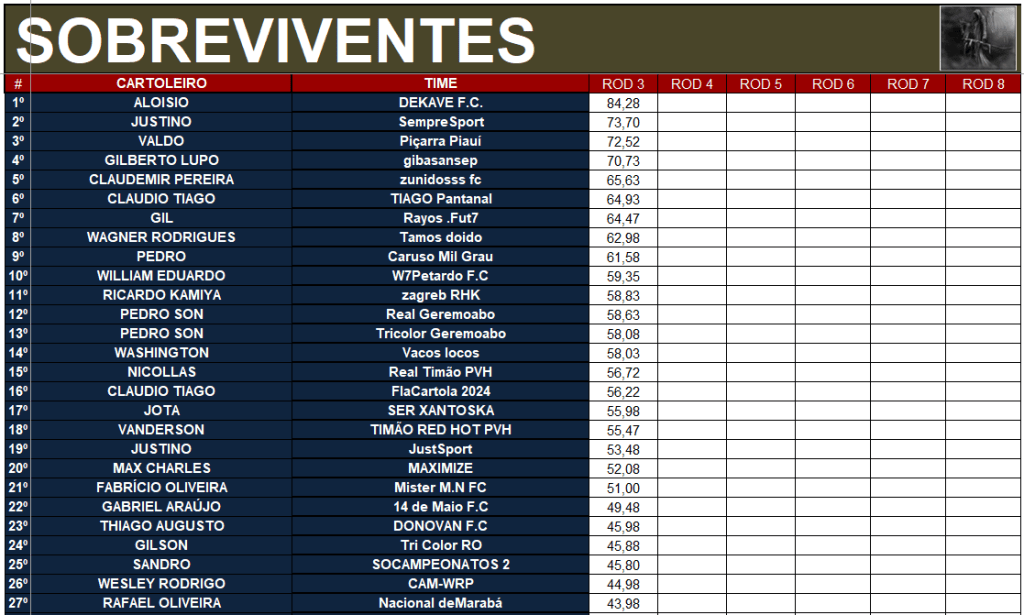 SOBREVIVENTES

| # | CARTOLEIRO | TIME | ROD 3 | ROD 4 | ROD 5 | ROD 6 | ROD 7 | ROD 8 |
|---|---|---|---|---|---|---|---|---|
| 1º | ALOISIO | DEKAVE F.C. | 84,28 | | | | | |
| 2º | JUSTINO | SempreSport | 73,70 | | | | | |
| 3º | VALDO | Piçarra Piauí | 72,52 | | | | | |
| 4º | GILBERTO LUPO | gibasansep | 70,73 | | | | | |
| 5º | CLAUDEMIR PEREIRA | zunidosss fc | 65,63 | | | | | |
| 6º | CLAUDIO TIAGO | TIAGO Pantanal | 64,93 | | | | | |
| 7º | GIL | Rayos .Fut7 | 64,47 | | | | | |
| 8º | WAGNER RODRIGUES | Tamos doido | 62,98 | | | | | |
| 9º | PEDRO | Caruso Mil Grau | 61,58 | | | | | |
| 10º | WILLIAM EDUARDO | W7Petardo F.C | 59,35 | | | | | |
| 11º | RICARDO KAMIYA | zagreb RHK | 58,83 | | | | | |
| 12º | PEDRO SON | Real Geremoabo | 58,63 | | | | | |
| 13º | PEDRO SON | Tricolor Geremoabo | 58,08 | | | | | |
| 14º | WASHINGTON | Vacos locos | 58,03 | | | | | |
| 15º | NICOLLAS | Real Timão PVH | 56,72 | | | | | |
| 16º | CLAUDIO TIAGO | FlaCartola 2024 | 56,22 | | | | | |
| 17º | JOTA | SER XANTOSKA | 55,98 | | | | | |
| 18º | VANDERSON | TIMÃO RED HOT PVH | 55,47 | | | | | |
| 19º | JUSTINO | JustSport | 53,48 | | | | | |
| 20º | MAX CHARLES | MAXIMIZE | 52,08 | | | | | |
| 21º | FABRÍCIO OLIVEIRA | Mister M.N FC | 51,00 | | | | | |
| 22º | GABRIEL ARAÚJO | 14 de Maio F.C | 49,48 | | | | | |
| 23º | THIAGO AUGUSTO | DONOVAN F.C | 45,98 | | | | | |
| 24º | GILSON | Tri Color RO | 45,88 | | | | | |
| 25º | SANDRO | SOCAMPEONATOS 2 | 45,80 | | | | | |
| 26º | WESLEY RODRIGO | CAM-WRP | 44,98 | | | | | |
| 27º | RAFAEL OLIVEIRA | Nacional deMarabá | 43,98 | | | | | |